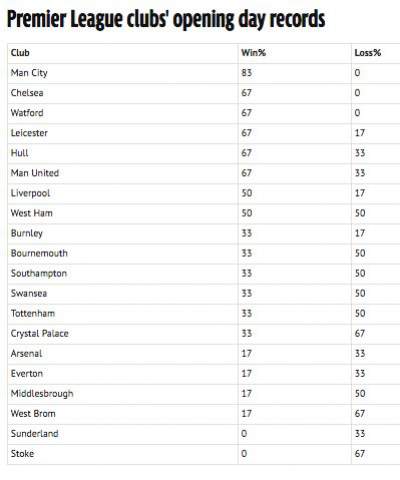 Premier League clubs' opening day records

| Club | Win% | Loss% |
|---|---|---|
| Man City | 83 | 0 |
| Chelsea | 67 | 0 |
| Watford | 67 | 0 |
| Leicester | 67 | 17 |
| Hull | 67 | 33 |
| Man United | 67 | 33 |
| Liverpool | 50 | 17 |
| West Ham | 50 | 50 |
| Burnley | 33 | 17 |
| Bournemouth | 33 | 50 |
| Southampton | 33 | 50 |
| Swansea | 33 | 50 |
| Tottenham | 33 | 50 |
| Crystal Palace | 33 | 67 |
| Arsenal | 17 | 33 |
| Everton | 17 | 33 |
| Middlesbrough | 17 | 50 |
| West Brom | 17 | 67 |
| Sunderland | 0 | 33 |
| Stoke | 0 | 67 |